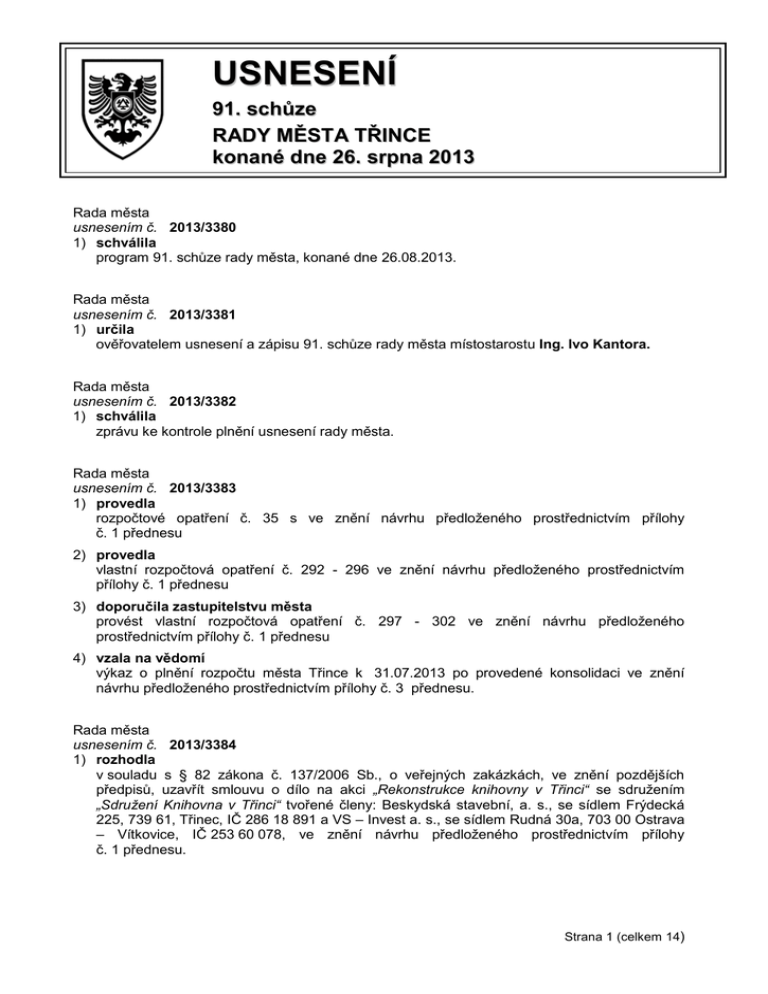 USNESENÍ

91. schůze

RADY MĚSTA TŘINCE

konané dne 26. srpna 2013

Rada města
usnesením č. 2013/3380
1) schválila
program 91. schůze rady města, konané dne 26.08.2013.

Rada města
usnesením č. 2013/3381
1) určila
ověřovatelem usnesení a zápisu 91. schůze rady města místostarostu Ing. Ivo Kantora.

Rada města
usnesením č. 2013/3382
1) schválila
zprávu ke kontrole plnění usnesení rady města.

Rada města
usnesením č. 2013/3383
1) provedla
rozpočtové opatření č. 35 s ve znění návrhu předloženého prostřednictvím přílohy č. 1 přednesu

2) provedla
vlastní rozpočtová opatření č. 292 - 296 ve znění návrhu předloženého prostřednictvím přílohy č. 1 přednesu

3) doporučila zastupitelstvu města
provést vlastní rozpočtová opatření č. 297 - 302 ve znění návrhu předloženého prostřednictvím přílohy č. 1 přednesu

4) vzala na vědomí
výkaz o plnění rozpočtu města Třince k 31.07.2013 po provedené konsolidaci ve znění návrhu předloženého prostřednictvím přílohy č. 3 přednesu.

Rada města
usnesením č. 2013/3384
1) rozhodla
v souladu s § 82 zákona č. 137/2006 Sb., o veřejných zakázkách, ve znění pozdějších předpisů, uzavřít smlouvu o dílo na akci „Rekonstrukce knihovny v Třinci“ se sdružením „Sdružení Knihovna v Třinci“ tvořené členy: Beskydská stavební, a. s., se sídlem Frýdecká 225, 739 61, Třinec, IČ 286 18 891 a VS – Invest a. s., se sídlem Rudná 30a, 703 00 Ostrava – Vítkovice, IČ 253 60 078, ve znění návrhu předloženého prostřednictvím přílohy č. 1 přednesu.

Strana 1 (celkem 14)